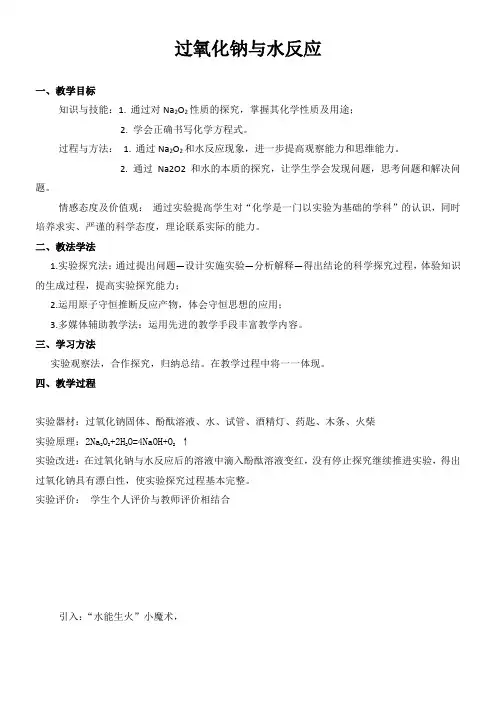 过氧化钠与水反应

一、教学目标

知识与技能：1. 通过对 $Na_2O_2$ 性质的探究，掌握其化学性质及用途；

2. 学会正确书写化学方程式。

过程与方法： 1. 通过 $Na_2O_2$ 和水反应现象，进一步提高观察能力和思维能力。

2. 通过 Na2O2 和水的本质的探究，让学生学会发现问题，思考问题和解决问题。

情感态度及价值观： 通过实验提高学生对“化学是一门以实验为基础的学科”的认识，同时培养求实、严谨的科学态度，理论联系实际的能力。

二、教法学法

1.实验探究法：通过提出问题—设计实施实验—分析解释—得出结论的科学探究过程，体验知识的生成过程，提高实验探究能力；

2.运用原子守恒推断反应产物，体会守恒思想的应用；

3.多媒体辅助教学法：运用先进的教学手段丰富教学内容。

三、学习方法

实验观察法，合作探究，归纳总结。在教学过程中将一一体现。

四、教学过程

实验器材：过氧化钠固体、酚酞溶液、水、试管、酒精灯、药匙、木条、火柴

实验原理：$2Na_2O_2+2H_2O=4NaOH+O_2\uparrow$

实验改进：在过氧化钠与水反应后的溶液中滴入酚酞溶液变红，没有停止探究继续推进实验，得出过氧化钠具有漂白性，使实验探究过程基本完整。

实验评价： 学生个人评价与教师评价相结合

引入：“水能生火”小魔术，